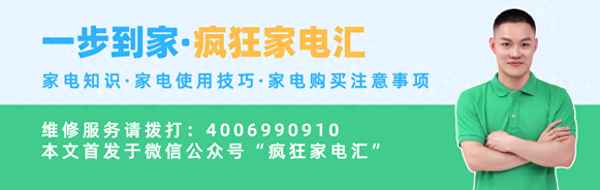 一步到家·疯狂家电汇

家电知识·家电使用技巧·家电购买注意事项

维修服务请拨打：4006990910
本文首发于微信公众号“疯狂家电汇”